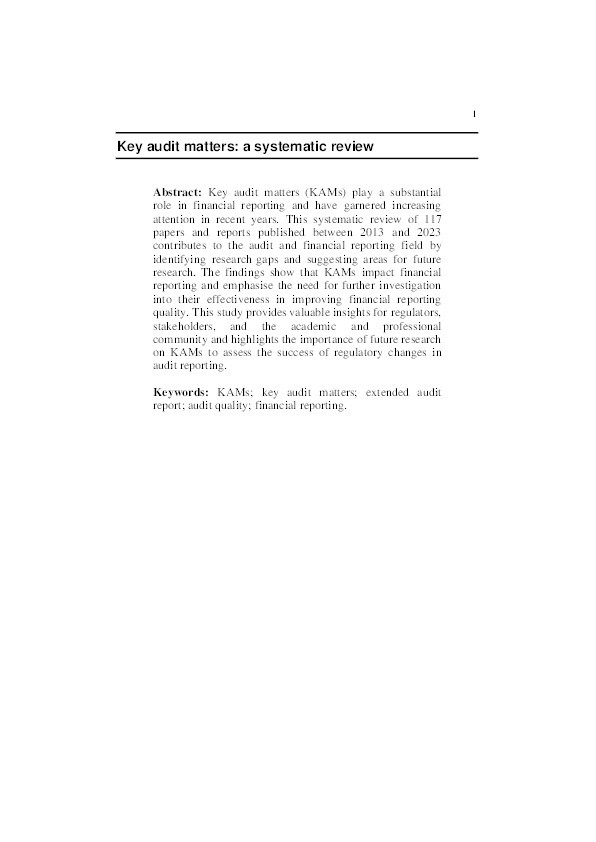 1

Key audit matters: a systematic review

Abstract: Key audit matters (KAMs) play a substantial role in financial reporting and have garnered increasing attention in recent years. This systematic review of 117 papers and reports published between 2013 and 2023 contributes to the audit and financial reporting field by identifying research gaps and suggesting areas for future research. The findings show that KAMs impact financial reporting and emphasise the need for further investigation into their effectiveness in improving financial reporting quality. This study provides valuable insights for regulators, stakeholders, and the academic and professional community and highlights the importance of future research on KAMs to assess the success of regulatory changes in audit reporting.

Keywords: KAMs; key audit matters; extended audit report; audit quality; financial reporting.